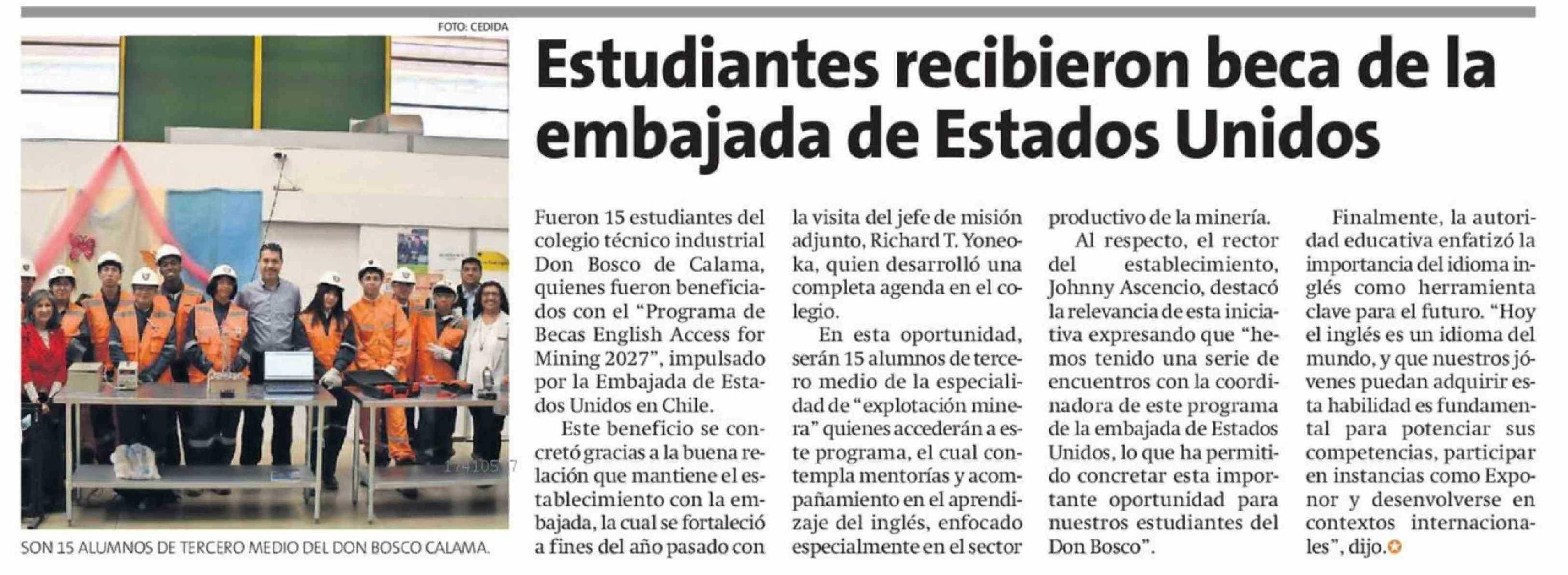 FOTO: CEDIDA

SON 15 ALUMNOS DE TERCERO MEDIO DEL DON BOSCO CALAMA.

Estudiantes recibieron beca de la embajada de Estados Unidos

Fueron 15 estudiantes del colegio técnico industrial Don Bosco de Calama, quienes fueron beneficiados con el "Programa de Becas English Access for Mining 2027", impulsado por la Embajada de Estados Unidos en Chile.

Este beneficio se concretó gracias a la buena relación que mantiene el establecimiento con la embajada, la cual se fortaleció a fines del año pasado con la visita del jefe de misión adjunto, Richard T. Yoneoka, quien desarrolló una completa agenda en el colegio.

En esta oportunidad, serán 15 alumnos de tercero medio de la especialidad de "explotación minera" quienes accederán a este programa, el cual contempla mentorías y acompañamiento en el aprendizaje del inglés, enfocado especialmente en el sector productivo de la minería.

Al respecto, el rector del establecimiento, Johnny Ascencio, destacó la relevancia de esta iniciativa expresando que "hemos tenido una serie de encuentros con la coordinadora de este programa de la embajada de Estados Unidos, lo que ha permitido concretar esta importante oportunidad para nuestros estudiantes del Don Bosco".

Finalmente, la autoridad educativa enfatizó la importancia del idioma inglés como herramienta clave para el futuro. "Hoy el inglés es un idioma del mundo, y que nuestros jóvenes puedan adquirir esta habilidad es fundamental para potenciar sus competencias, participar en instancias como Exponor y desenvolverse en contextos internacionales", dijo.